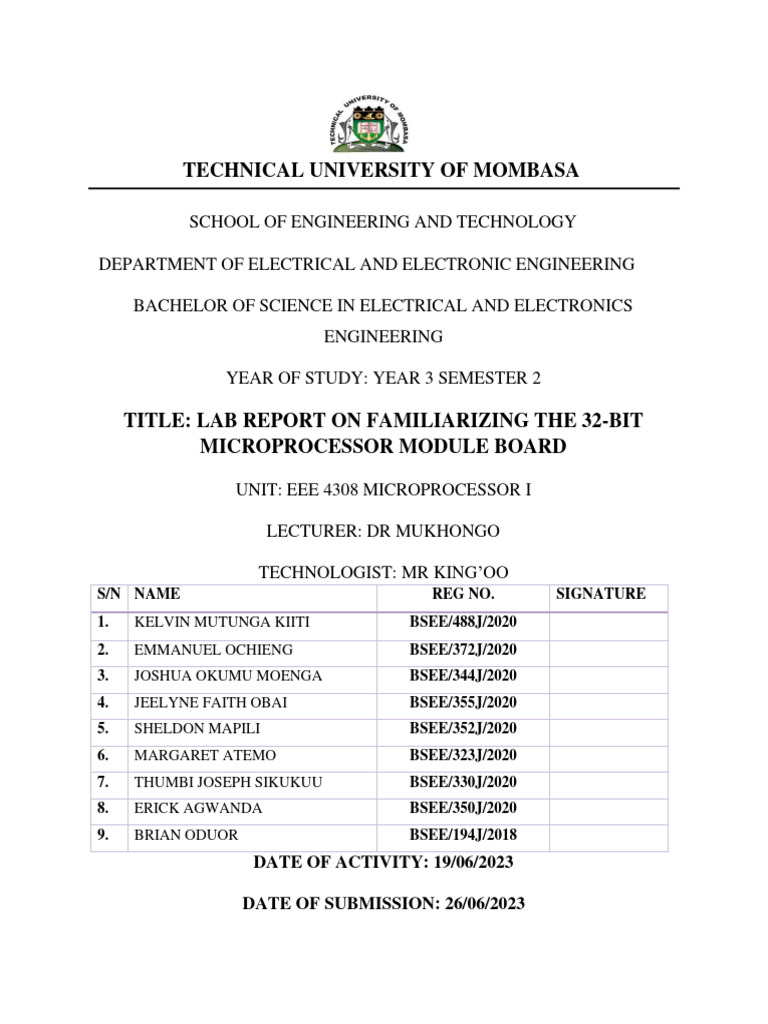 TECHNICAL UNIVERSITY OF MOMBASA

TECHNICAL UNIVERSITY OF MOMBASA

SCHOOL OF ENGINEERING AND TECHNOLOGY

DEPARTMENT OF ELECTRICAL AND ELECTRONIC ENGINEERING

BACHELOR OF SCIENCE IN ELECTRICAL AND ELECTRONICS ENGINEERING

YEAR OF STUDY: YEAR 3 SEMESTER 2

TITLE: LAB REPORT ON FAMILIARIZING THE 32-BIT MICROPROCESSOR MODULE BOARD

UNIT: EEE 4308 MICROPROCESSOR I

LECTURER: DR MUKHONGO

TECHNOLOGIST: MR KING'OO

| S/N | NAME | REG NO. | SIGNATURE |
|---|---|---|---|
| 1. | KELVIN MUTUNGA KIITI | BSEE/488J/2020 | |
| 2. | EMMANUEL OCHIENG | BSEE/372J/2020 | |
| 3. | JOSHUA OKUMU MOENGA | BSEE/344J/2020 | |
| 4. | JEELYNE FAITH OBAI | BSEE/355J/2020 | |
| 5. | SHELDON MAPILI | BSEE/352J/2020 | |
| 6. | MARGARET ATEMO | BSEE/323J/2020 | |
| 7. | THUMBI JOSEPH SIKUKUU | BSEE/330J/2020 | |
| 8. | ERICK AGWANDA | BSEE/350J/2020 | |
| 9. | BRIAN ODUOR | BSEE/194J/2018 | |

DATE OF ACTIVITY: 19/06/2023

DATE OF SUBMISSION: 26/06/2023